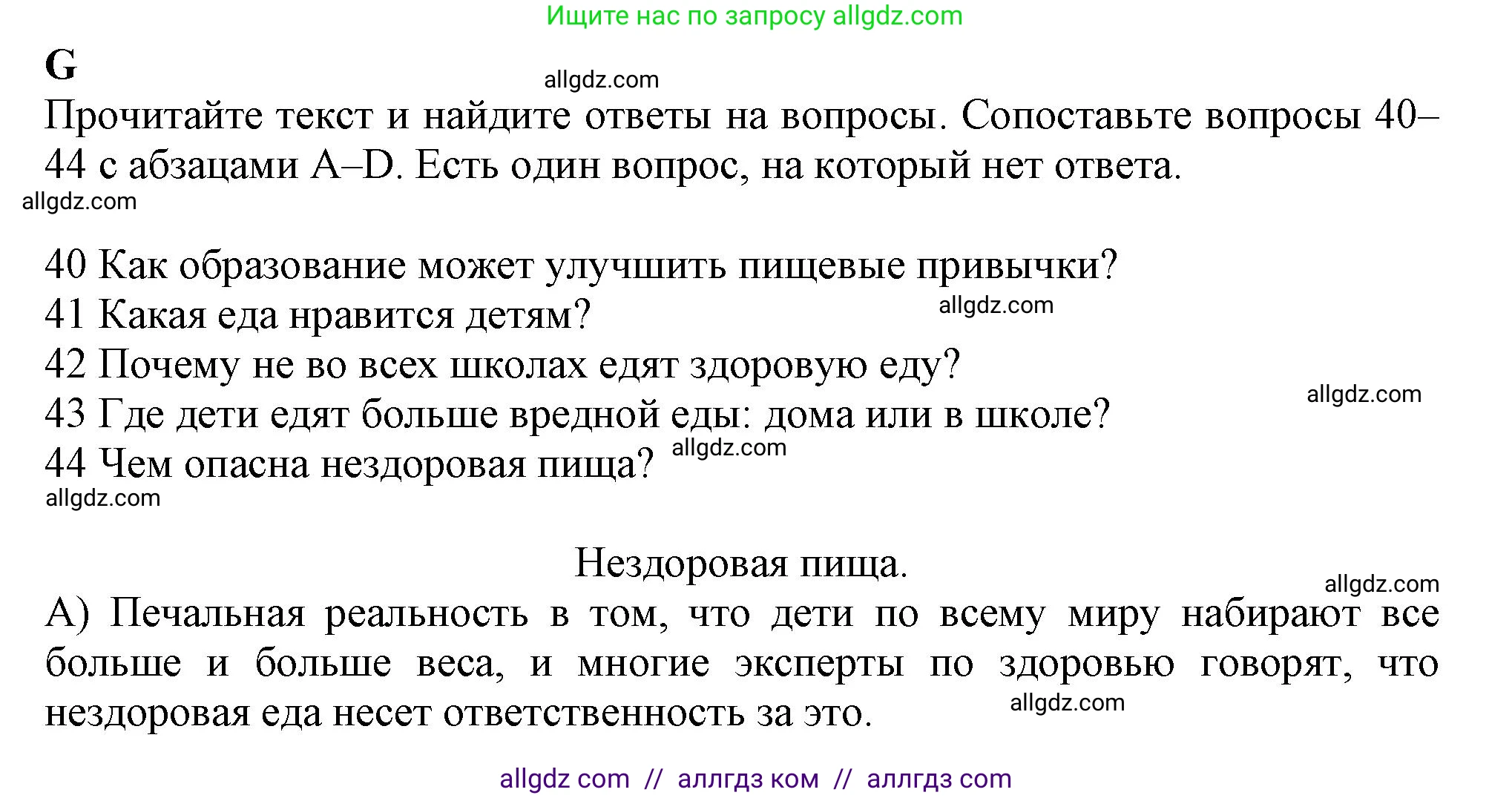 Ищите нас по запросу allgdz.com

G

allgdz.com

Прочитайте текст и найдите ответы на вопросы. Сопоставьте вопросы 40–44 с абзацами A–D. Есть один вопрос, на который нет ответа.

allgdz.com

40 Как образование может улучшить пищевые привычки?
41 Какая еда нравится детям?
allgdz.com
42 Почему не во всех школах едят здоровую еду?
allgdz.com
43 Где дети едят больше вредной еды: дома или в школе?
44 Чем опасна нездоровая пища?
allgdz.com
allgdz.com

Нездоровая пища.

allgdz.com

A) Печальная реальность в том, что дети по всему миру набирают все больше и больше веса, и многие эксперты по здоровью говорят, что нездоровая еда несет ответственность за это.

allgdz.com

allgdz com // аллгдз ком // аллгдз com